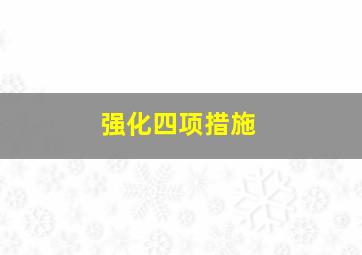 强化四项措施